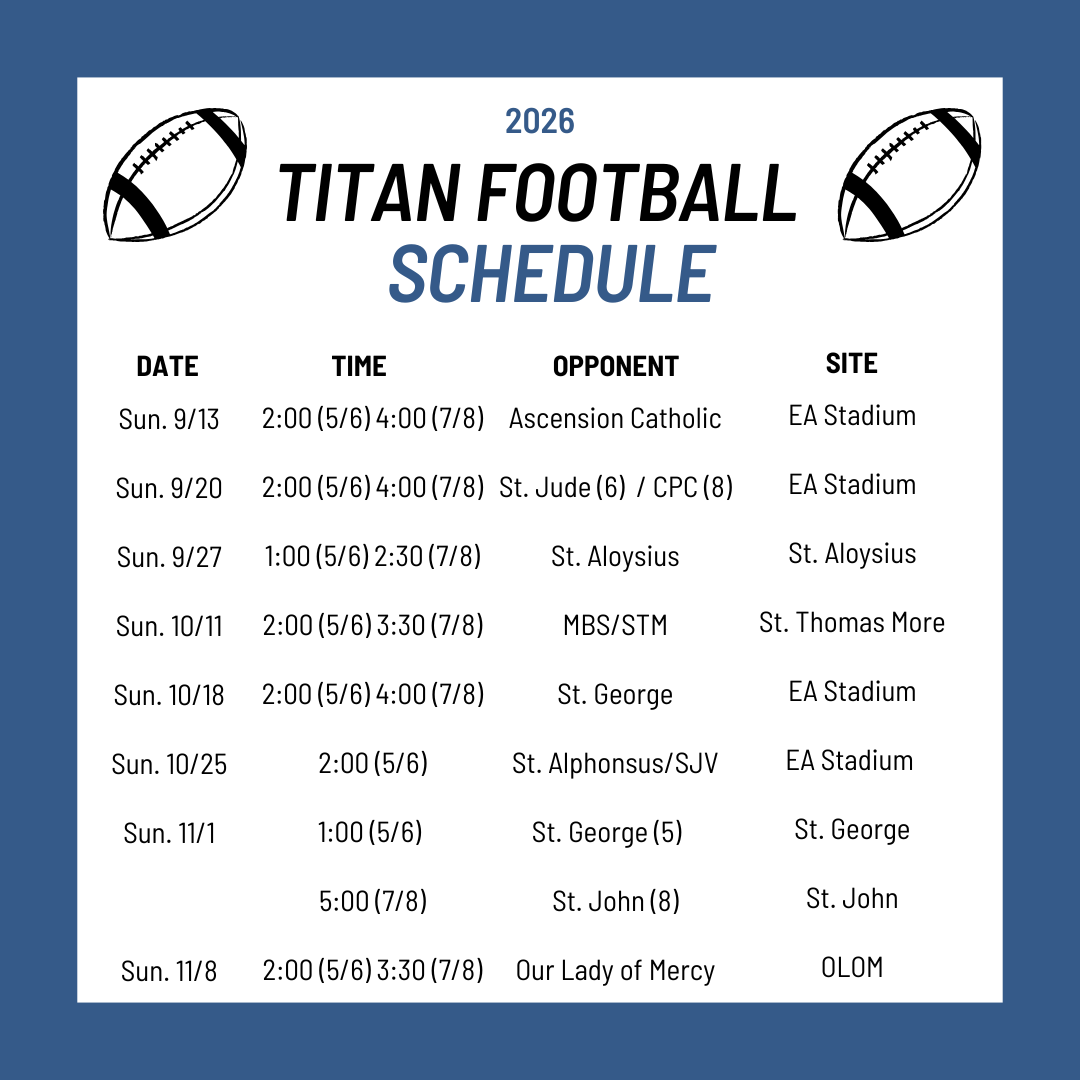 2026
TITAN FOOTBALL
SCHEDULE

| DATE | TIME | OPPONENT | SITE |
|---|---|---|---|
| Sun. 9/13 | 2:00 (5/6) 4:00 (7/8) | Ascension Catholic | EA Stadium |
| Sun. 9/20 | 2:00 (5/6) 4:00 (7/8) | St. Jude (6) / CPC (8) | EA Stadium |
| Sun. 9/27 | 1:00 (5/6) 2:30 (7/8) | St. Aloysius | St. Aloysius |
| Sun. 10/11 | 2:00 (5/6) 3:30 (7/8) | MBS/STM | St. Thomas More |
| Sun. 10/18 | 2:00 (5/6) 4:00 (7/8) | St. George | EA Stadium |
| Sun. 10/25 | 2:00 (5/6) | St. Alphonsus/SJV | EA Stadium |
| Sun. 11/1 | 1:00 (5/6) | St. George (5) | St. George |
| | 5:00 (7/8) | St. John (8) | St. John |
| Sun. 11/8 | 2:00 (5/6) 3:30 (7/8) | Our Lady of Mercy | OLOM |